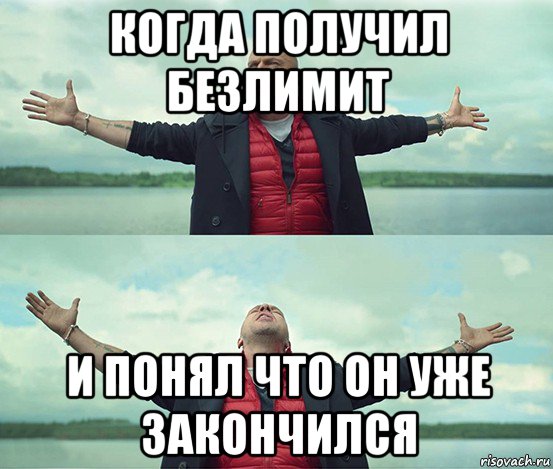 КОГДА ПОЛУЧИЛ БЕЗЛИМИТ

И ПОНЯЛ ЧТО ОН УЖЕ ЗАКОНЧИЛСЯ

risovach.ru